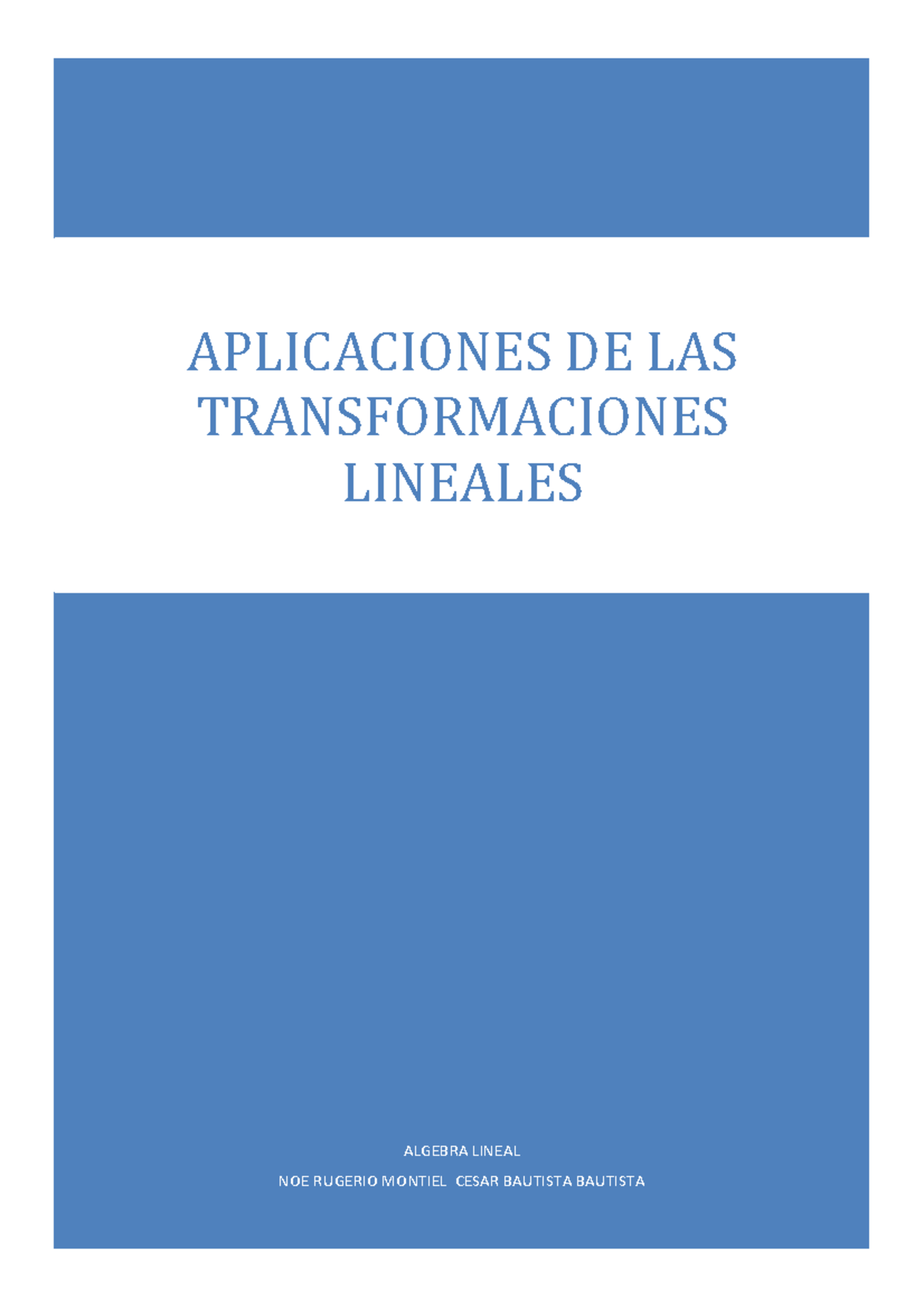 APLICACIONES DE LAS TRANSFORMACIONES LINEALES

ALGEBRA LINEAL

NOE RUGERIO MONTIEL CESAR BAUTISTA BAUTISTA